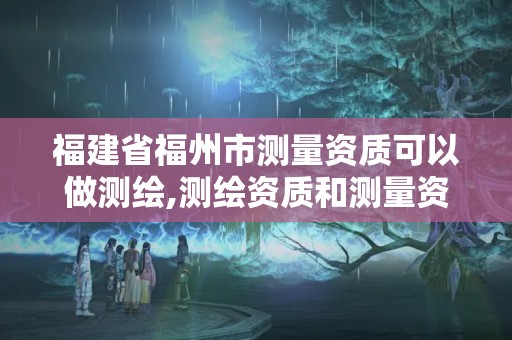 福建省福州市测量资质可以做测绘,测绘资质和测量资